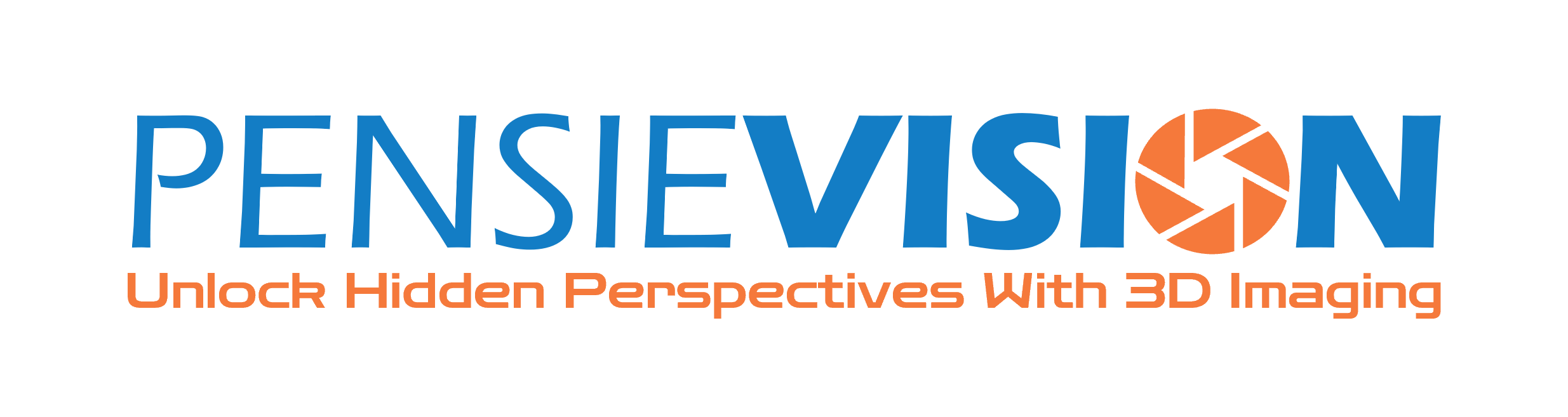 PENSIEVISION
Unlock Hidden Perspectives With 3D Imaging